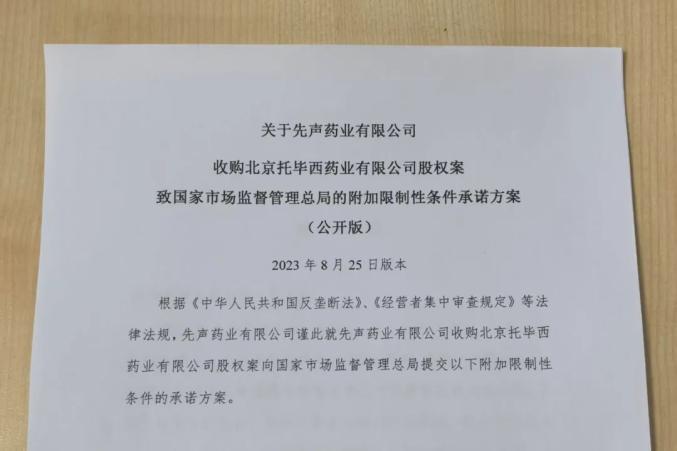 关于先声药业有限公司

收购北京托毕西药业有限公司股权案

致国家市场监督管理总局的附加限制性条件承诺方案

（公开版）

2023 年 8 月 25 日版本

根据《中华人民共和国反垄断法》、《经营者集中审查规定》等法律法规，先声药业有限公司谨此就先声药业有限公司收购北京托毕西药业有限公司股权案向国家市场监督管理总局提交以下附加限制性条件的承诺方案。